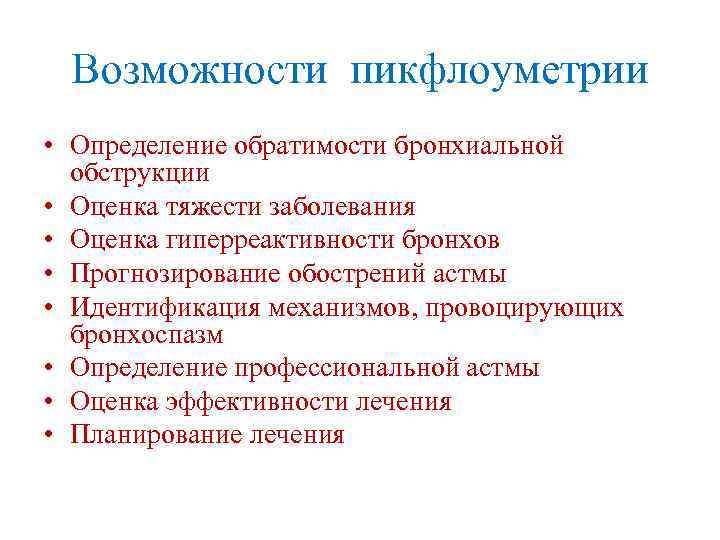 Возможности пикфлоуметрии

• Определение обратимости бронхиальной обструкции
• Оценка тяжести заболевания
• Оценка гиперреактивности бронхов
• Прогнозирование обострений астмы
• Идентификация механизмов, провоцирующих бронхоспазм
• Определение профессиональной астмы
• Оценка эффективности лечения
• Планирование лечения